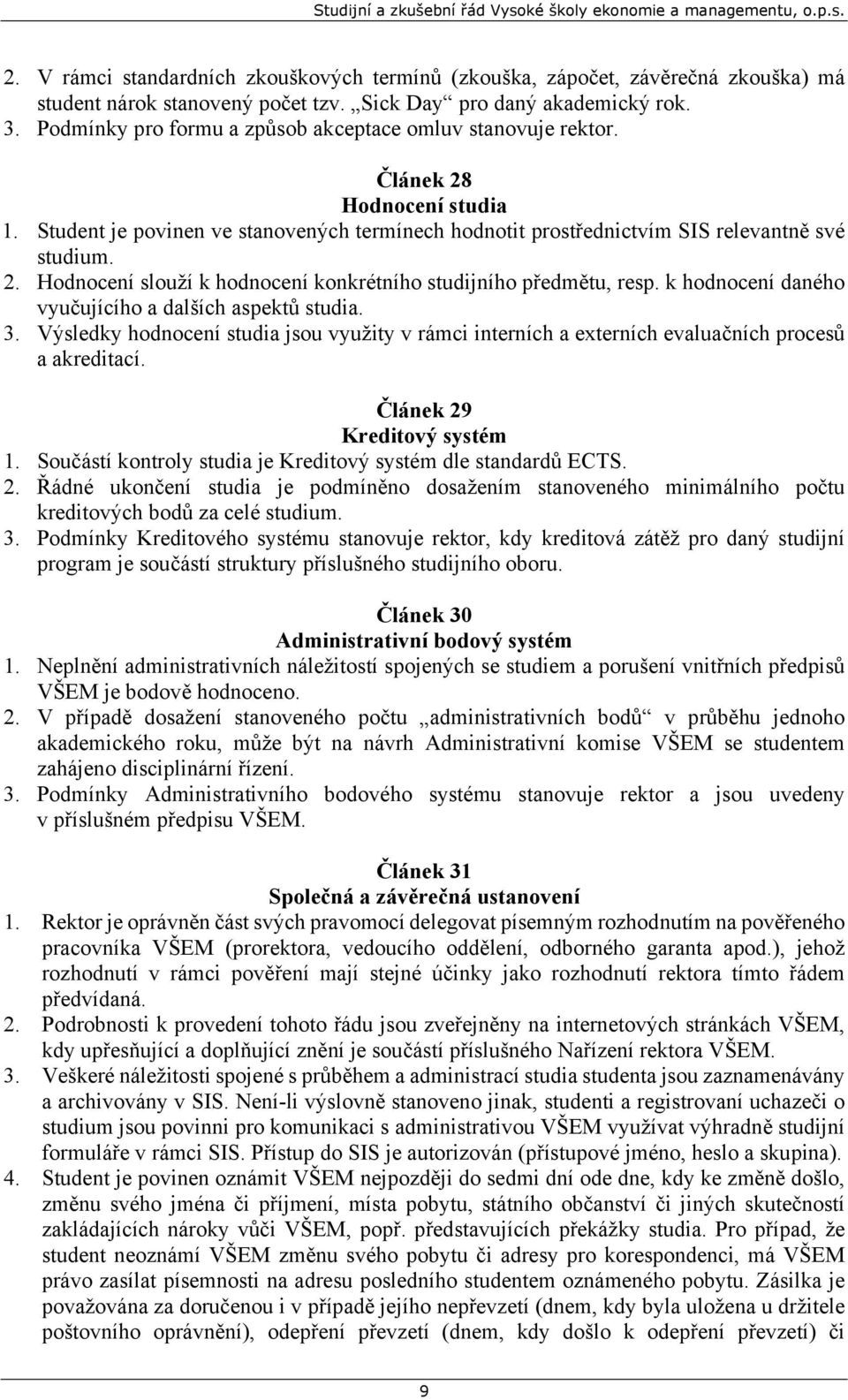 Studijní a zkušební řád Vysoké školy ekonomie a managementu, o.p.s.

2. V rámci standardních zkouškových termínů (zkouška, zápočet, závěrečná zkouška) má student nárok stanovený počet tzv. „Sick Day“ pro daný akademický rok.
3. Podmínky pro formu a způsob akceptace omluv stanovuje rektor.

Článek 28
Hodnocení studia
1. Student je povinen ve stanovených termínech hodnotit prostřednictvím SIS relevantně své studium.
2. Hodnocení slouží k hodnocení konkrétního studijního předmětu, resp. k hodnocení daného vyučujícího a dalších aspektů studia.
3. Výsledky hodnocení studia jsou využity v rámci interních a externích evaluačních procesů a akreditací.

Článek 29
Kreditový systém
1. Součástí kontroly studia je Kreditový systém dle standardů ECTS.
2. Řádné ukončení studia je podmíněno dosažením stanoveného minimálního počtu kreditových bodů za celé studium.
3. Podmínky Kreditového systému stanovuje rektor, kdy kreditová zátěž pro daný studijní program je součástí struktury příslušného studijního oboru.

Článek 30
Administrativní bodový systém
1. Neplnění administrativních náležitostí spojených se studiem a porušení vnitřních předpisů VŠEM je bodově hodnoceno.
2. V případě dosažení stanoveného počtu „administrativních bodů“ v průběhu jednoho akademického roku, může být na návrh Administrativní komise VŠEM se studentem zahájeno disciplinární řízení.
3. Podmínky Administrativního bodového systému stanovuje rektor a jsou uvedeny v příslušném předpisu VŠEM.

Článek 31
Společná a závěrečná ustanovení
1. Rektor je oprávněn část svých pravomocí delegovat písemným rozhodnutím na pověřeného pracovníka VŠEM (prorektora, vedoucího oddělení, odborného garanta apod.), jehož rozhodnutí v rámci pověření mají stejné účinky jako rozhodnutí rektora tímto řádem předvídaná.
2. Podrobnosti k provedení tohoto řádu jsou zveřejněny na internetových stránkách VŠEM, kdy upřesňující a doplňující znění je součástí příslušného Nařízení rektora VŠEM.
3. Veškeré náležitosti spojené s průběhem a administrací studia studenta jsou zaznamenávány a archivovány v SIS. Není-li výslovně stanoveno jinak, studenti a registrovaní uchazeči o studium jsou povinni pro komunikaci s administrativou VŠEM využívat výhradně studijní formuláře v rámci SIS. Přístup do SIS je autorizován (přístupové jméno, heslo a skupina).
4. Student je povinen oznámit VŠEM nejpozději do sedmi dní ode dne, kdy ke změně došlo, změnu svého jména či příjmení, místa pobytu, státního občanství či jiných skutečností zakládajících nároky vůči VŠEM, popř. představujících překážky studia. Pro případ, že student neoznámí VŠEM změnu svého pobytu či adresy pro korespondenci, má VŠEM právo zasílat písemnosti na adresu posledního studentem oznámeného pobytu. Zásilka je považována za doručenou i v případě jejího nepřevzetí (dnem, kdy byla uložena u držitele poštovního oprávnění), odepření převzetí (dnem, kdy došlo k odepření převzetí) či

9